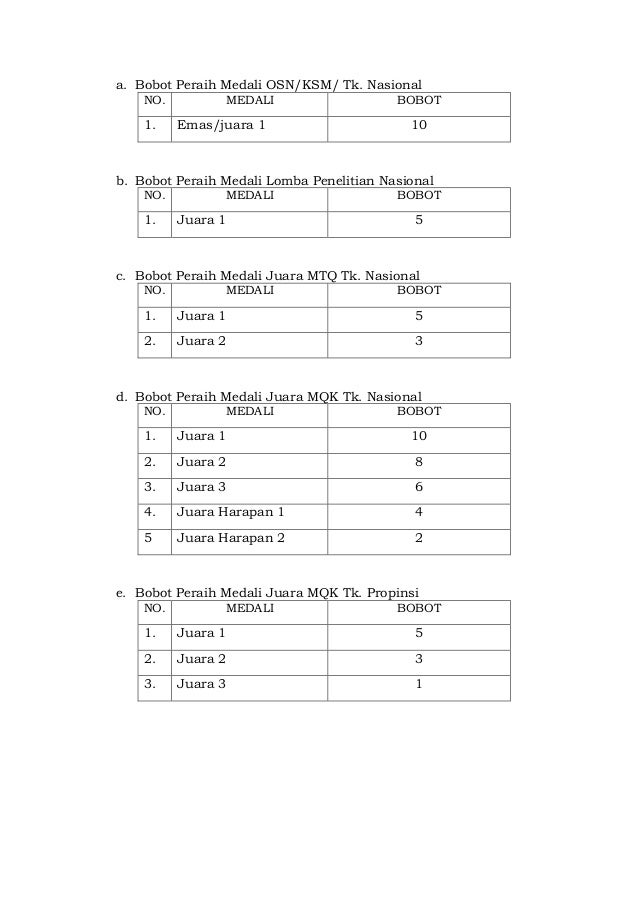 a. Bobot Peraih Medali OSN/KSM/ Tk. Nasional

| NO. | MEDALI | BOBOT |
|---|---|---|
| 1. | Emas/juara 1 | 10 |

b. Bobot Peraih Medali Lomba Penelitian Nasional

| NO. | MEDALI | BOBOT |
|---|---|---|
| 1. | Juara 1 | 5 |

c. Bobot Peraih Medali Juara MTQ Tk. Nasional

| NO. | MEDALI | BOBOT |
|---|---|---|
| 1. | Juara 1 | 5 |
| 2. | Juara 2 | 3 |

d. Bobot Peraih Medali Juara MQK Tk. Nasional

| NO. | MEDALI | BOBOT |
|---|---|---|
| 1. | Juara 1 | 10 |
| 2. | Juara 2 | 8 |
| 3. | Juara 3 | 6 |
| 4. | Juara Harapan 1 | 4 |
| 5 | Juara Harapan 2 | 2 |

e. Bobot Peraih Medali Juara MQK Tk. Propinsi

| NO. | MEDALI | BOBOT |
|---|---|---|
| 1. | Juara 1 | 5 |
| 2. | Juara 2 | 3 |
| 3. | Juara 3 | 1 |